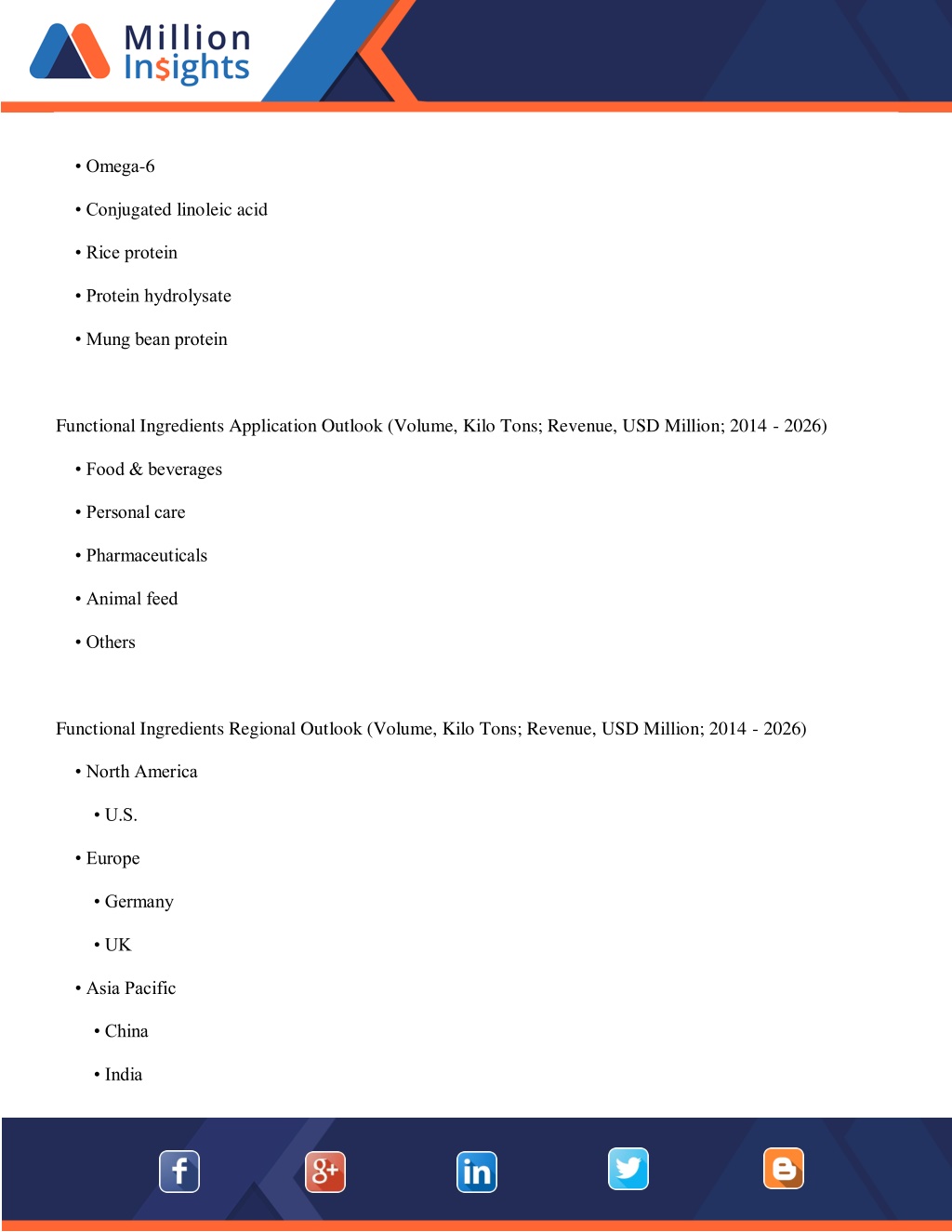 Million Insights

• Omega-6

• Conjugated linoleic acid

• Rice protein

• Protein hydrolysate

• Mung bean protein

Functional Ingredients Application Outlook (Volume, Kilo Tons; Revenue, USD Million; 2014 - 2026)

• Food & beverages

• Personal care

• Pharmaceuticals

• Animal feed

• Others

Functional Ingredients Regional Outlook (Volume, Kilo Tons; Revenue, USD Million; 2014 - 2026)

• North America

• U.S.

• Europe

• Germany

• UK

• Asia Pacific

• China

• India

f

g+

in